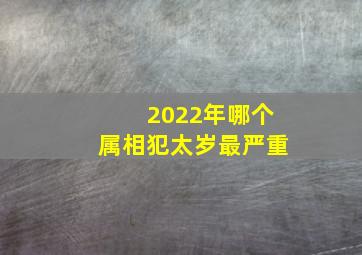 2022年哪个
属相犯太岁最严重